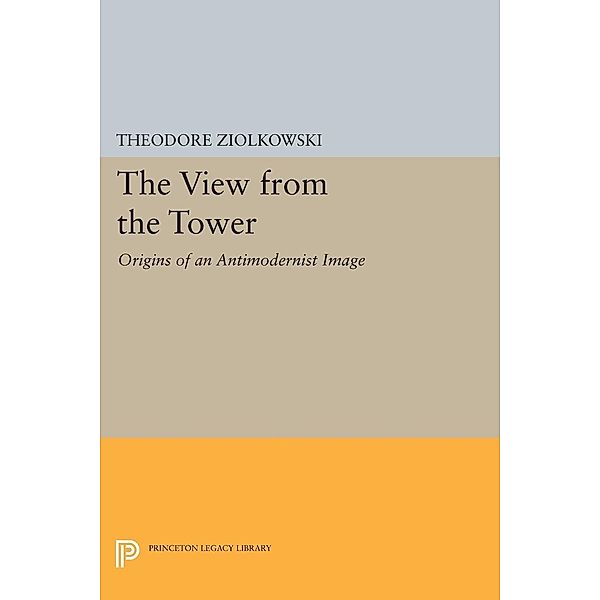 THEODORE ZIOLKOWSKI

The View from the Tower

Origins of an Antimodernist Image

PRINCETON LEGACY LIBRARY